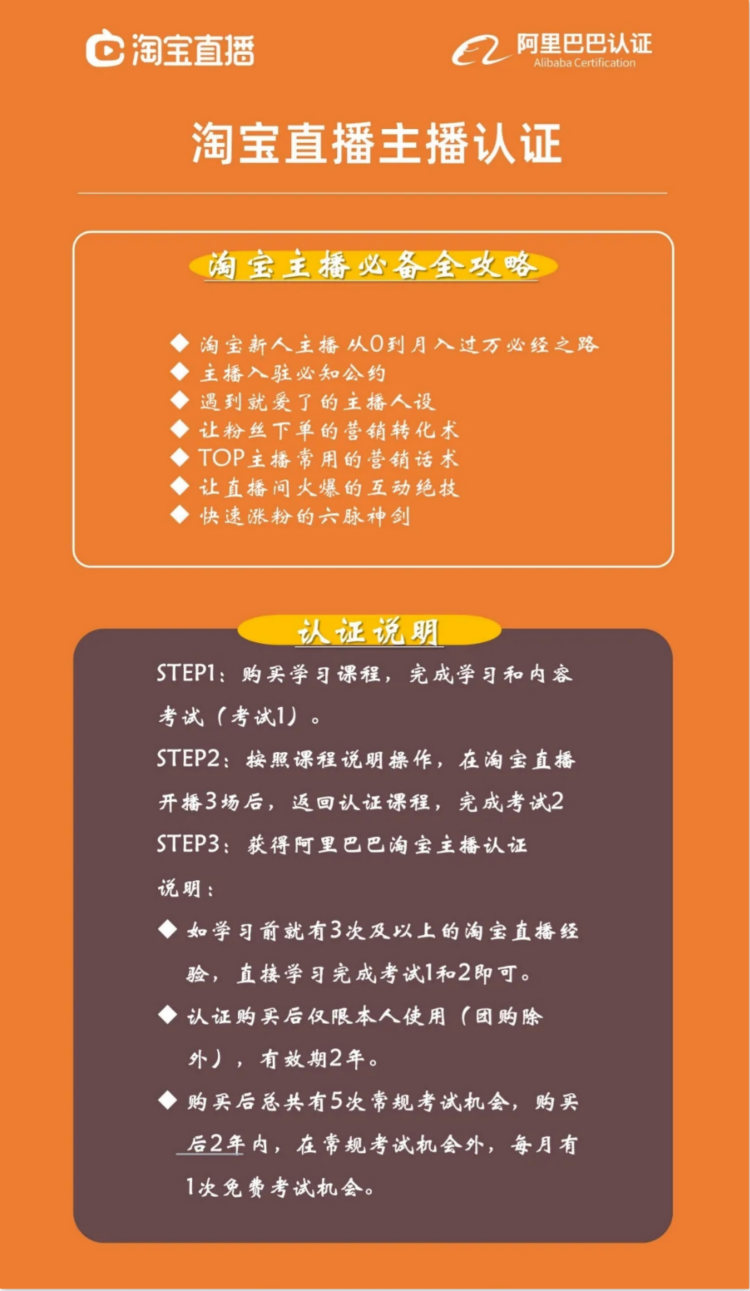 淘宝直播

阿里巴巴认证
Alibaba Certification

淘宝直播主播认证

淘宝主播必备全攻略

◆ 淘宝新人主播 从0到月入过万必经之路
◆ 主播入驻必知公约
◆ 遇到就爱了的主播人设
◆ 让粉丝下单的营销转化术
◆ TOP主播常用的营销话术
◆ 让直播间火爆的互动绝技
◆ 快速涨粉的六脉神剑

认证说明

STEP1：购买学习课程，完成学习和内容考试（考试1）。
STEP2：按照课程说明操作，在淘宝直播开播3场后，返回认证课程，完成考试2
STEP3：获得阿里巴巴淘宝主播认证
说明：
◆ 如学习前就有3次及以上的淘宝直播经验，直接学习完成考试1和2即可。
◆ 认证购买后仅限本人使用（团购除外），有效期2年。
◆ 购买后总共有5次常规考试机会，购买后2年内，在常规考试机会外，每月有1次免费考试机会。